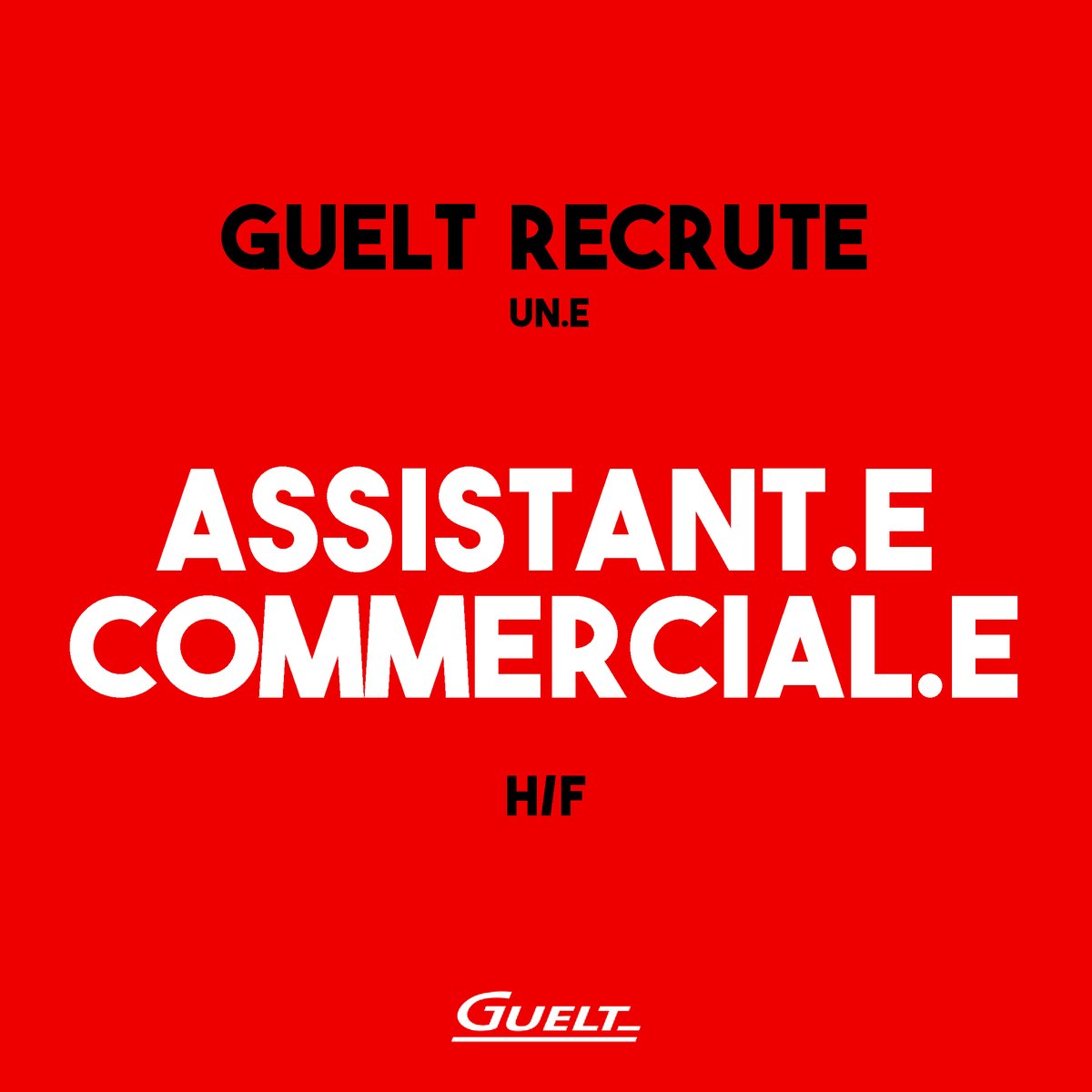 GUELT RECRUTE

UN.E

ASSISTANT.E COMMERCIAL.E

H/F

GUELT